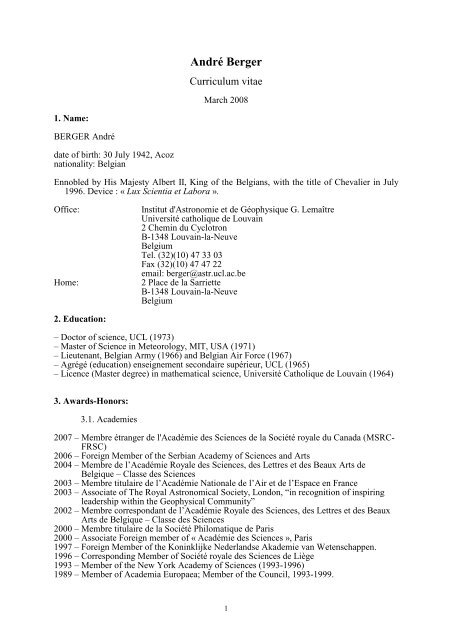 André Berger

Curriculum vitae

March 2008

1. Name:

BERGER André

date of birth: 30 July 1942, Acoz
nationality: Belgian

Ennobled by His Majesty Albert II, King of the Belgians, with the title of Chevalier in July 1996. Device : « Lux Scientia et Labora ».

Office: Institut d'Astronomie et de Géophysique G. Lemaître
Université catholique de Louvain
2 Chemin du Cyclotron
B-1348 Louvain-la-Neuve
Belgium
Tel. (32)(10) 47 33 03
Fax (32)(10) 47 47 22
email: berger@astr.ucl.ac.be

Home: 2 Place de la Sarriette
B-1348 Louvain-la-Neuve
Belgium

2. Education:

– Doctor of science, UCL (1973)
– Master of Science in Meteorology, MIT, USA (1971)
– Lieutenant, Belgian Army (1966) and Belgian Air Force (1967)
– Agrégé (education) enseignement secondaire supérieur, UCL (1965)
– Licence (Master degree) in mathematical science, Université Catholique de Louvain (1964)

3. Awards-Honors:

3.1. Academies

2007 – Membre étranger de l'Académie des Sciences de la Société royale du Canada (MSRC-FRSC)
2006 – Foreign Member of the Serbian Academy of Sciences and Arts
2004 – Membre de l'Académie Royale des Sciences, des Lettres et des Beaux Arts de Belgique – Classe des Sciences
2003 – Membre titulaire de l'Académie Nationale de l'Air et de l'Espace en France
2003 – Associate of The Royal Astronomical Society, London, "in recognition of inspiring leadership within the Geophysical Community"
2002 – Membre correspondant de l'Académie Royale des Sciences, des Lettres et des Beaux Arts de Belgique – Classe des Sciences
2000 – Membre titulaire de la Société Philomatique de Paris
2000 – Associate Foreign member of « Académie des Sciences », Paris
1997 – Foreign Member of the Koninklijke Nederlandse Akademie van Wetenschappen.
1996 – Corresponding Member of Société royale des Sciences de Liège
1993 – Member of the New York Academy of Sciences (1993-1996)
1989 – Member of Academia Europaea; Member of the Council, 1993-1999.

1